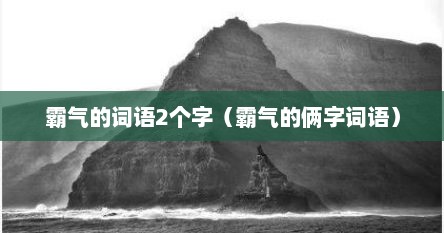 霸气的词语2个字（霸气的俩字词语）